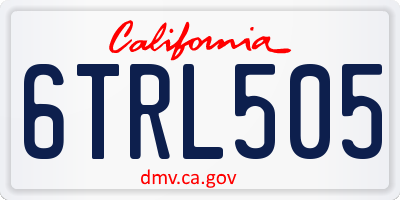 California

6TRL505

dmv.ca.gov